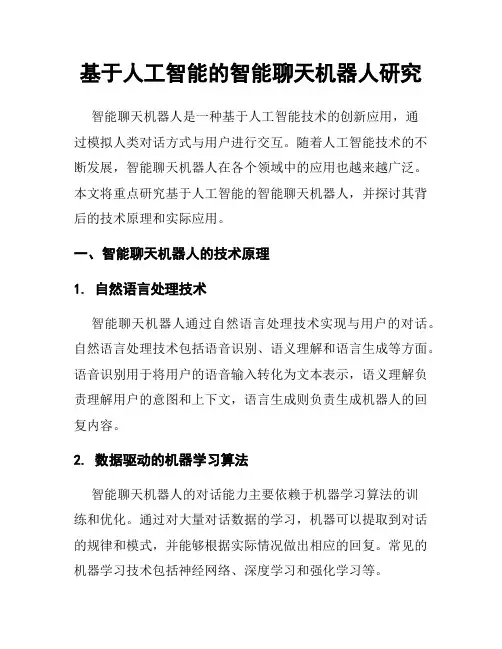 基于人工智能的智能聊天机器人研究

智能聊天机器人是一种基于人工智能技术的创新应用，通过模拟人类对话方式与用户进行交互。随着人工智能技术的不断发展，智能聊天机器人在各个领域中的应用也越来越广泛。本文将重点研究基于人工智能的智能聊天机器人，并探讨其背后的技术原理和实际应用。

一、智能聊天机器人的技术原理

1. 自然语言处理技术

智能聊天机器人通过自然语言处理技术实现与用户的对话。自然语言处理技术包括语音识别、语义理解和语言生成等方面。语音识别用于将用户的语音输入转化为文本表示，语义理解负责理解用户的意图和上下文，语言生成则负责生成机器人的回复内容。

2. 数据驱动的机器学习算法

智能聊天机器人的对话能力主要依赖于机器学习算法的训练和优化。通过对大量对话数据的学习，机器可以提取到对话的规律和模式，并能够根据实际情况做出相应的回复。常见的机器学习技术包括神经网络、深度学习和强化学习等。